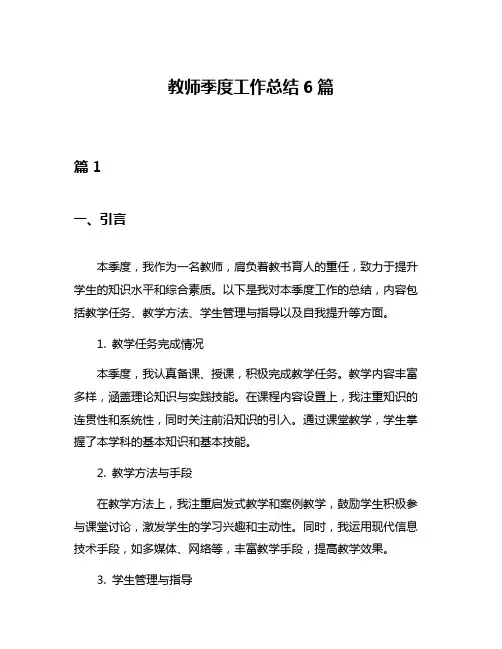 教师季度工作总结 6 篇

篇 1

一、引言

本季度，我作为一名教师，肩负着教书育人的重任，致力于提升学生的知识水平和综合素质。以下是我对本季度工作的总结，内容包括教学任务、教学方法、学生管理与指导以及自我提升等方面。

1. 教学任务完成情况

本季度，我认真备课、授课，积极完成教学任务。教学内容丰富多样，涵盖理论知识与实践技能。在课程内容设置上，我注重知识的连贯性和系统性，同时关注前沿知识的引入。通过课堂教学，学生掌握了本学科的基本知识和基本技能。

2. 教学方法与手段

在教学方法上，我注重启发式教学和案例教学，鼓励学生积极参与课堂讨论，激发学生的学习兴趣和主动性。同时，我运用现代信息技术手段，如多媒体、网络等，丰富教学手段，提高教学效果。

3. 学生管理与指导